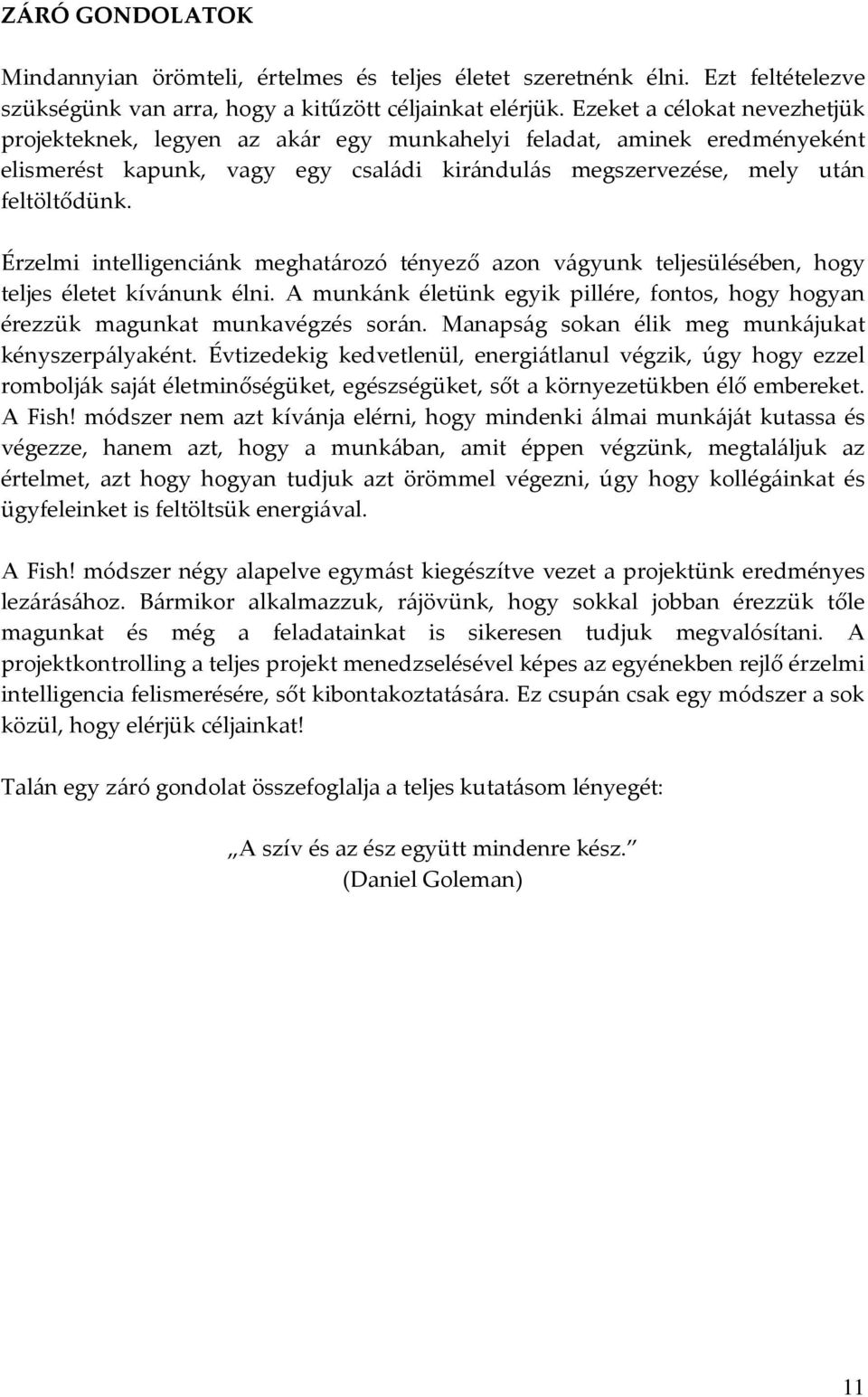 ZÁRÓ GONDOLATOK

Mindannyian örömteli, értelmes és teljes életet szeretnénk élni. Ezt feltételezve szükségünk van arra, hogy a kitűzött céljainkat elérjük. Ezeket a célokat nevezhetjük projekteknek, legyen az akár egy munkahelyi feladat, aminek eredményeként elismerést kapunk, vagy egy családi kirándulás megszervezése, mely után feltöltődünk.

Érzelmi intelligenciánk meghatározó tényező azon vágyunk teljesülésében, hogy teljes életet kívánunk élni. A munkánk életünk egyik pillére, fontos, hogy hogyan érezzük magunkat munkavégzés során. Manapság sokan élik meg munkájukat kényszerpályaként. Évtizedekig kedvetlenül, energiátlanul végzik, úgy hogy ezzel rombolják saját életminőségüket, egészségüket, sőt a környezetükben élő embereket. A Fish! módszer nem azt kívánja elérni, hogy mindenki álmai munkáját kutassa és végezze, hanem azt, hogy a munkában, amit éppen végzünk, megtaláljuk az értelmet, azt hogy hogyan tudjuk azt örömmel végezni, úgy hogy kollégáinkat és ügyfeleinket is feltöltsük energiával.

A Fish! módszer négy alapelve egymást kiegészítve vezet a projektünk eredményes lezárásához. Bármikor alkalmazzuk, rájövünk, hogy sokkal jobban érezzük tőle magunkat és még a feladatainkat is sikeresen tudjuk megvalósítani. A projektkontrolling a teljes projekt menedzselésével képes az egyénekben rejlő érzelmi intelligencia felismerésére, sőt kibontakoztatására. Ez csupán csak egy módszer a sok közül, hogy elérjük céljainkat!

Talán egy záró gondolat összefoglalja a teljes kutatásom lényegét:

„A szív és az ész együtt mindenre kész.”
(Daniel Goleman)

11